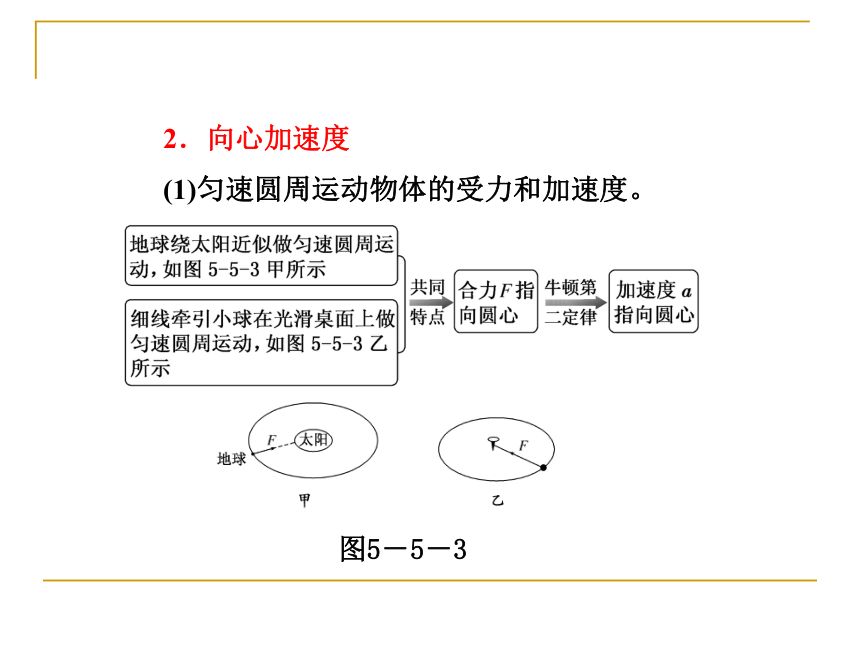 2．向心加速度

(1)匀速圆周运动物体的受力和加速度。

地球绕太阳近似做匀速圆周运动，如图 5-5-3 甲所示

细线牵引小球在光滑桌面上做匀速圆周运动，如图 5-5-3 乙所示

共同特点

合力$F$指向圆心

牛顿第二定律

加速度 $a$ 指向圆心

$F$

太阳

地球

甲

$F$

乙

图5－5－3